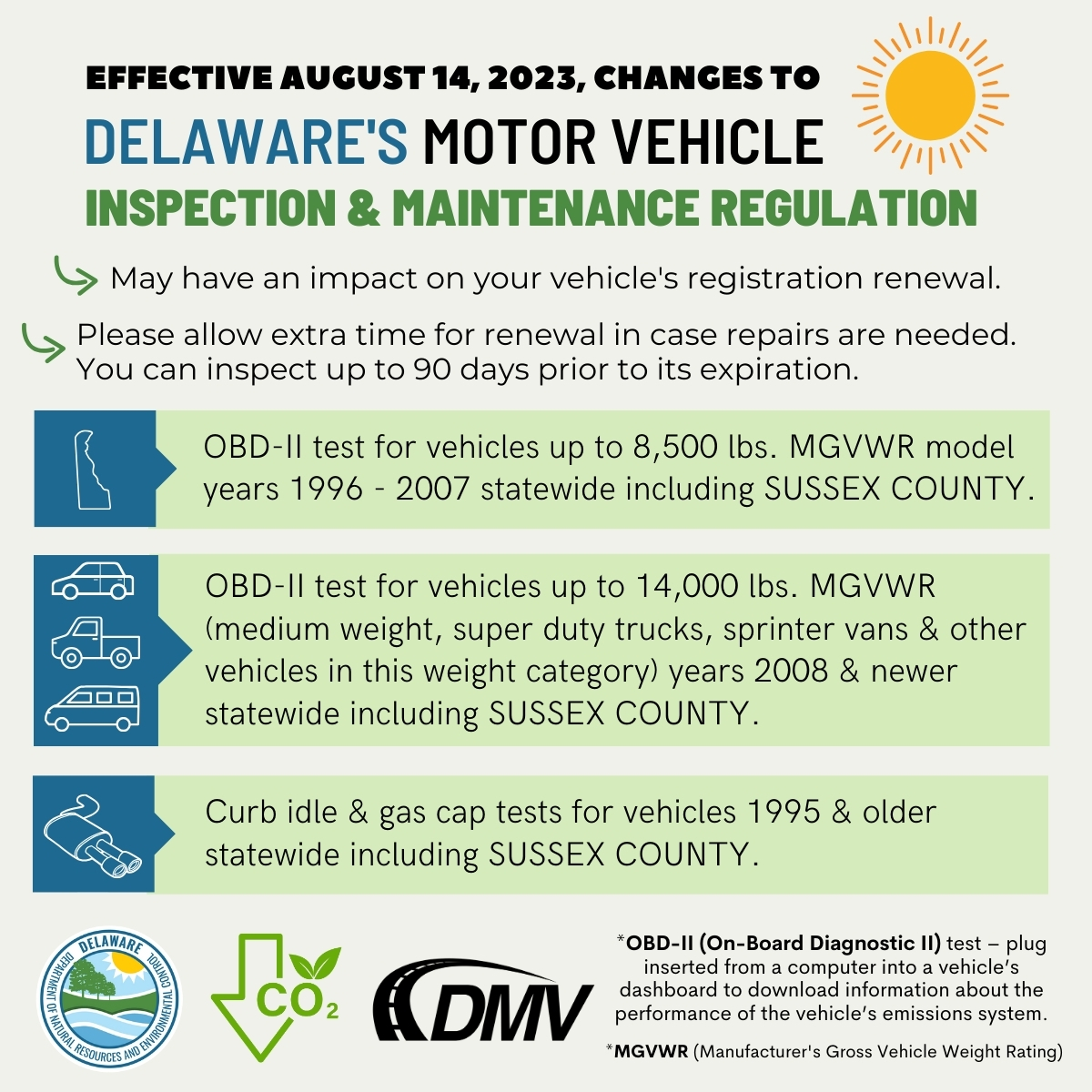 EFFECTIVE AUGUST 14, 2023, CHANGES TO
DELAWARE'S MOTOR VEHICLE
INSPECTION & MAINTENANCE REGULATION

May have an impact on your vehicle's registration renewal.

Please allow extra time for renewal in case repairs are needed. You can inspect up to 90 days prior to its expiration.

OBD-II test for vehicles up to 8,500 lbs. MGVWR model years 1996 - 2007 statewide including SUSSEX COUNTY.

OBD-II test for vehicles up to 14,000 lbs. MGVWR (medium weight, super duty trucks, sprinter vans & other vehicles in this weight category) years 2008 & newer statewide including SUSSEX COUNTY.

Curb idle & gas cap tests for vehicles 1995 & older statewide including SUSSEX COUNTY.

DELAWARE DEPARTMENT OF NATURAL RESOURCES AND ENVIRONMENTAL CONTROL

$CO_2$

DMV

*OBD-II (On-Board Diagnostic II) test – plug inserted from a computer into a vehicle's dashboard to download information about the performance of the vehicle's emissions system.

*MGVWR (Manufacturer's Gross Vehicle Weight Rating)